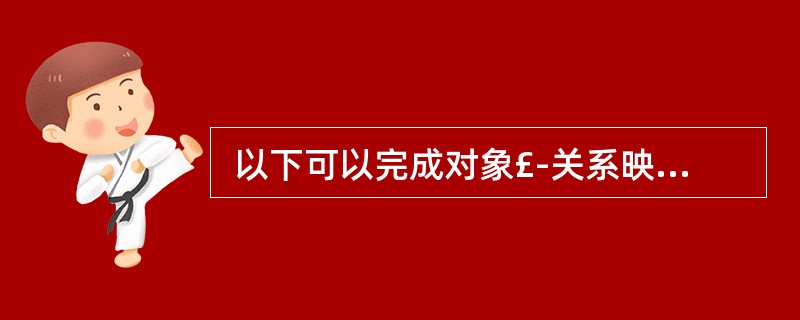 以下可以完成对象£-关系映...